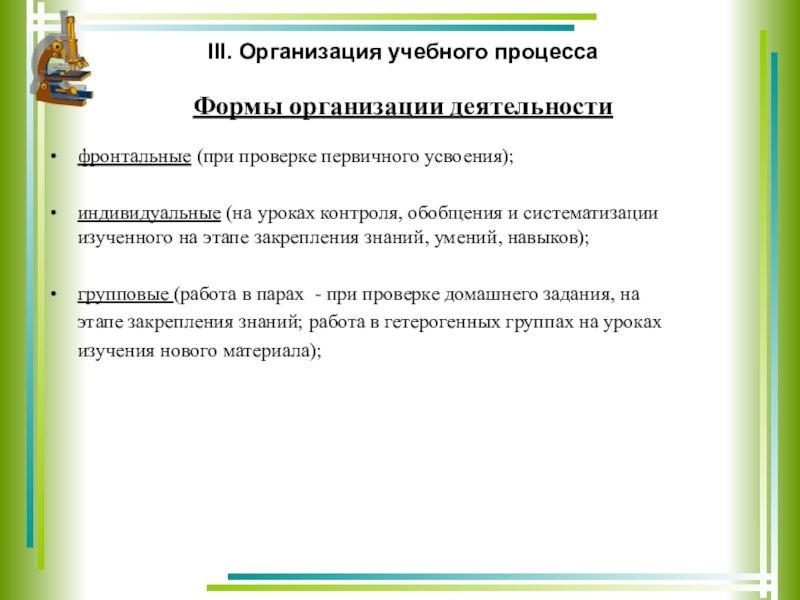 III. Организация учебного процесса

Формы организации деятельности

• фронтальные (при проверке первичного усвоения);

• индивидуальные (на уроках контроля, обобщения и систематизации изученного на этапе закрепления знаний, умений, навыков);

• групповые (работа в парах - при проверке домашнего задания, на этапе закрепления знаний; работа в гетерогенных группах на уроках изучения нового материала);